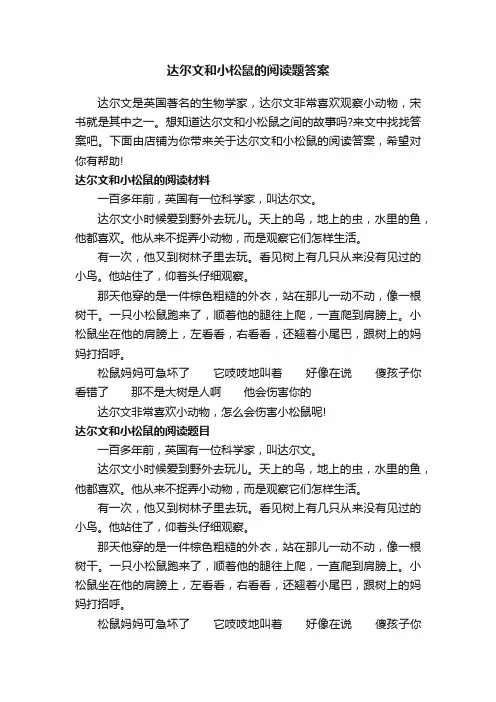 达尔文和小松鼠的阅读题答案

达尔文是英国著名的生物学家，达尔文非常喜欢观察小动物，宋书就是其中之一。想知道达尔文和小松鼠之间的故事吗?来文中找找答案吧。下面由店铺为你带来关于达尔文和小松鼠的阅读答案，希望对你有帮助!

达尔文和小松鼠的阅读材料

一百多年前，英国有一位科学家，叫达尔文。

达尔文小时候爱到野外去玩儿。天上的鸟，地上的虫，水里的鱼，他都喜欢。他从来不捉弄小动物，而是观察它们怎样生活。

有一次，他又到树林子里去玩。看见树上有几只从来没有见过的小鸟。他站住了，仰着头仔细观察。

那天他穿的是一件棕色粗糙的外衣，站在那儿一动不动，像一根树干。一只小松鼠跑来了，顺着他的腿往上爬，一直爬到肩膀上。小松鼠坐在他的肩膀上，左看看，右看看，还翘着小尾巴，跟树上的妈妈打招呼。

松鼠妈妈可急坏了　它吱吱地叫着　好像在说　傻孩子你看错了　那不是大树是人啊　他会伤害你的

达尔文非常喜欢小动物，怎么会伤害小松鼠呢!

达尔文和小松鼠的阅读题目

一百多年前，英国有一位科学家，叫达尔文。

达尔文小时候爱到野外去玩儿。天上的鸟，地上的虫，水里的鱼，他都喜欢。他从来不捉弄小动物，而是观察它们怎样生活。

有一次，他又到树林子里去玩。看见树上有几只从来没有见过的小鸟。他站住了，仰着头仔细观察。

那天他穿的是一件棕色粗糙的外衣，站在那儿一动不动，像一根树干。一只小松鼠跑来了，顺着他的腿往上爬，一直爬到肩膀上。小松鼠坐在他的肩膀上，左看看，右看看，还翘着小尾巴，跟树上的妈妈打招呼。

松鼠妈妈可急坏了　它吱吱地叫着　好像在说　傻孩子你